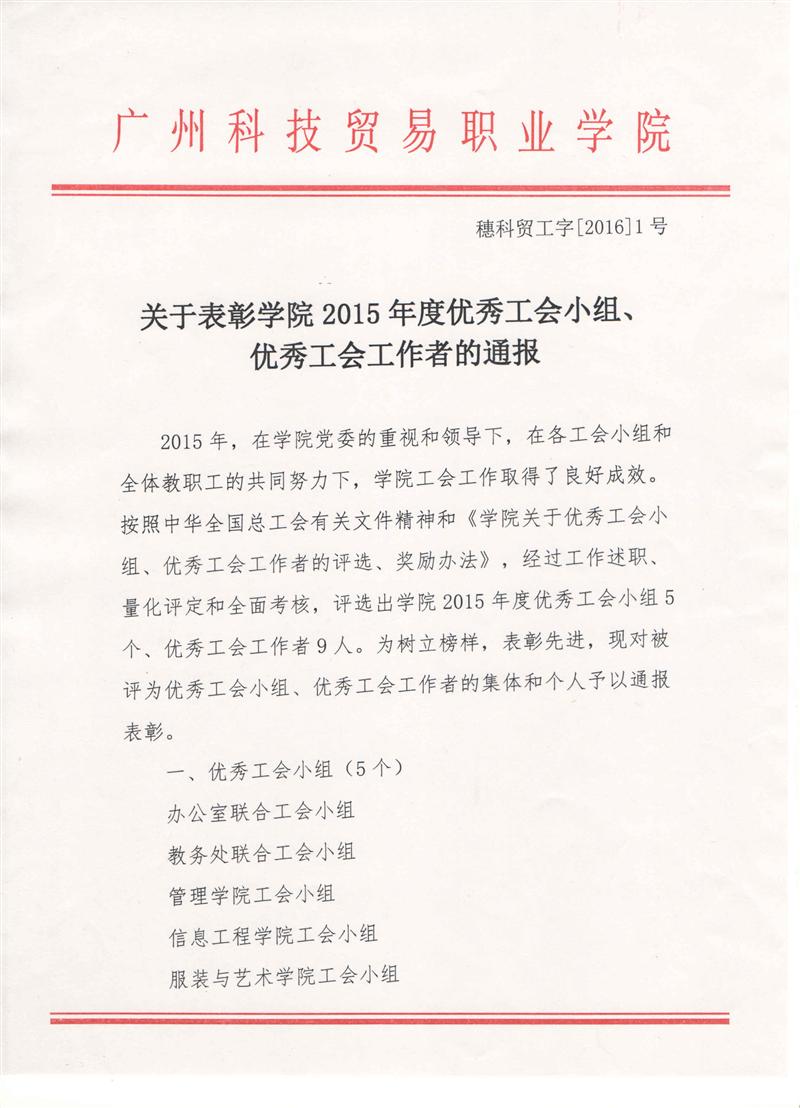 广州科技贸易职业学院

穗科贸工字[2016]1号

关于表彰学院2015年度优秀工会小组、优秀工会工作者的通报

2015年，在学院党委的重视和领导下，在各工会小组和全体教职工的共同努力下，学院工会工作取得了良好成效。按照中华全国总工会有关文件精神和《学院关于优秀工会小组、优秀工会工作者的评选、奖励办法》，经过工作述职、量化评定和全面考核，评选出学院2015年度优秀工会小组5个、优秀工会工作者9人。为树立榜样，表彰先进，现对被评为优秀工会小组、优秀工会工作者的集体和个人予以通报表彰。

一、优秀工会小组（5个）

办公室联合工会小组

教务处联合工会小组

管理学院工会小组

信息工程学院工会小组

服装与艺术学院工会小组